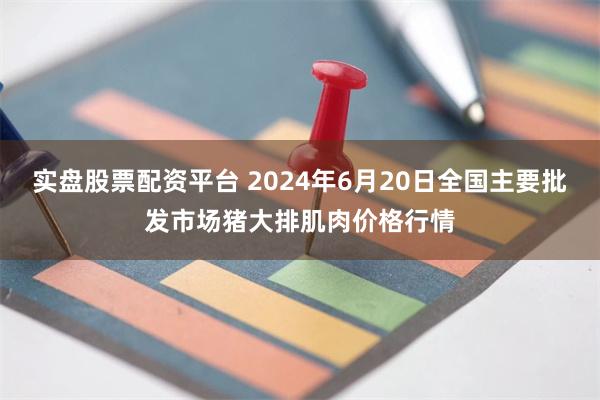 实盘股票配资平台 2024年6月20日全国主要批发市场猪大排肌肉价格行情